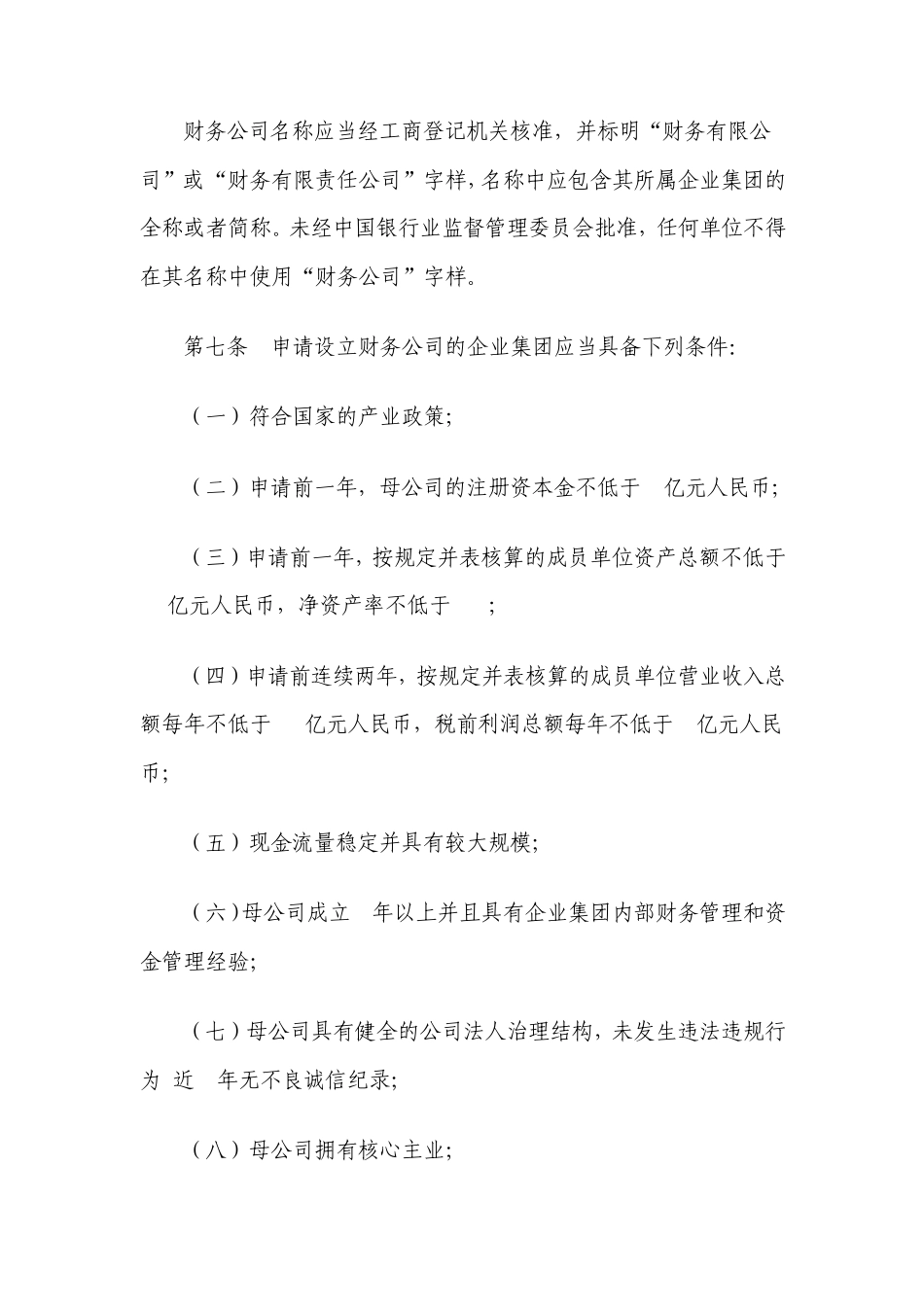 财务公司名称应当经工商登记机关核准，并标明“财务有限公司”或“财务有限责任公司”字样，名称中应包含其所属企业集团的全称或者简称。未经中国银行业监督管理委员会批准，任何单位不得在其名称中使用“财务公司”字样。

第七条　申请设立财务公司的企业集团应当具备下列条件：

（一）符合国家的产业政策；

（二）申请前一年，母公司的注册资本金不低于　亿元人民币；

（三）申请前一年，按规定并表核算的成员单位资产总额不低于　亿元人民币，净资产率不低于　；

（四）申请前连续两年，按规定并表核算的成员单位营业收入总额每年不低于　亿元人民币，税前利润总额每年不低于　亿元人民币；

（五）现金流量稳定并具有较大规模；

（六）母公司成立　年以上并且具有企业集团内部财务管理和资金管理经验；

（七）母公司具有健全的公司法人治理结构，未发生违法违规行为 近　年无不良诚信纪录；

（八）母公司拥有核心主业；